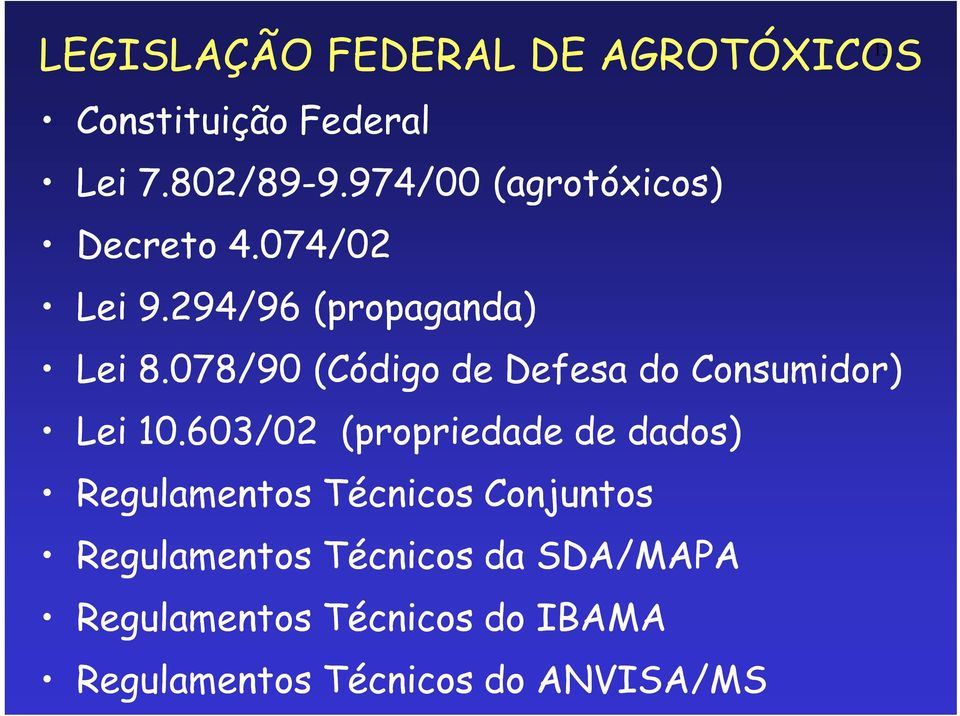 LEGISLAÇÃO FEDERAL DE AGROTÓXICOS

• Constituição Federal
• Lei 7.802/89-9.974/00 (agrotóxicos)
• Decreto 4.074/02
• Lei 9.294/96 (propaganda)
• Lei 8.078/90 (Código de Defesa do Consumidor)
• Lei 10.603/02 (propriedade de dados)
• Regulamentos Técnicos Conjuntos
• Regulamentos Técnicos da SDA/MAPA
• Regulamentos Técnicos do IBAMA
• Regulamentos Técnicos do ANVISA/MS